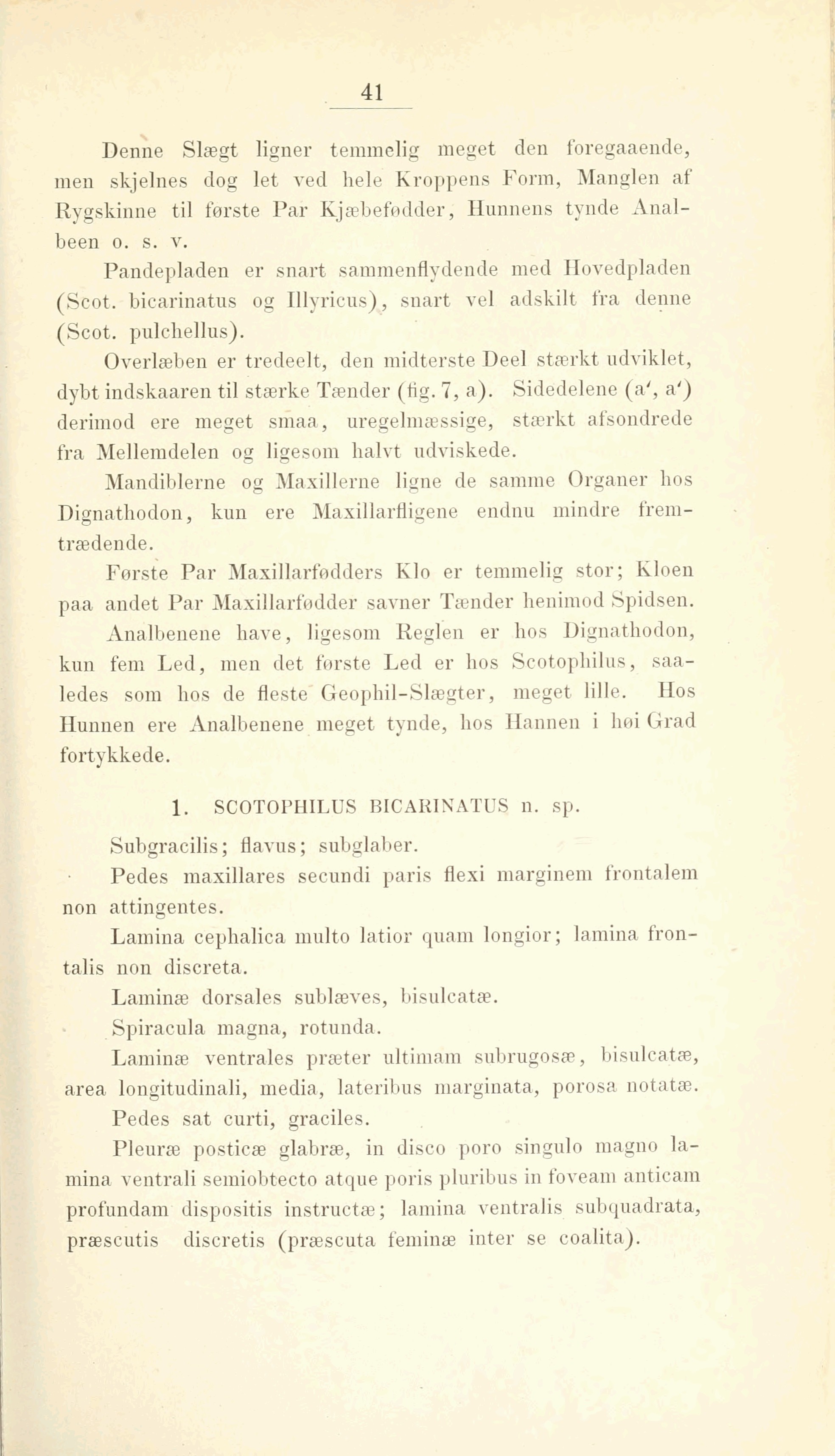 41

Denne Slægt ligner temmelig meget den foregaaende, men skjelnes dog let ved hele Kroppens Form, Manglen af Rygskinne til første Par Kjæbefødder, Hunnens tynde Analbeen o. s. v.

Pandepladen er snart sammenflydende med Hovedpladen (Scot. bicarinatus og Illyricus), snart vel adskilt fra denne (Scot. pulchellus).

Overlæben er tredeelt, den midterste Deel stærkt udviklet, dybt indskaaren til stærke Tænder (fig. 7, a). Sidedelene (a', a') derimod ere meget smaa, uregelmæssige, stærkt afsondrede fra Mellemdelen og ligesom halvt udviskede.

Mandiblerne og Maxillerne ligne de samme Organer hos Dignathodon, kun ere Maxillarfligene endnu mindre fremtrædende.

Første Par Maxillarfødders Klo er temmelig stor; Kloen paa andet Par Maxillarfødder savner Tænder henimod Spidsen.

Analbenene have, ligesom Reglen er hos Dignathodon, kun fem Led, men det første Led er hos Scotophilus, saaledes som hos de fleste Geophil-Slægter, meget lille. Hos Hunnen ere Analbenene meget tynde, hos Hannen i høi Grad fortykkede.

1. SCOTOPHILUS BICARINATUS n. sp.

Subgracilis; flavus; subglaber.

Pedes maxillares secundi paris flexi marginem frontalem non attingentes.

Lamina cephalica multo latior quam longior; lamina frontalis non discreta.

Laminæ dorsales sublæves, bisulcatæ.

Spiracula magna, rotunda.

Laminæ ventrales præter ultimam subrugosæ, bisulcatæ, area longitudinali, media, lateribus marginata, porosa notatæ.

Pedes sat curti, graciles.

Pleuræ posticæ glabræ, in disco poro singulo magno lamina ventrali semiobtecto atque poris pluribus in foveam anticam profundam dispositis instructæ; lamina ventralis subquadrata, præscutis discretis (præscuta feminæ inter se coalita).